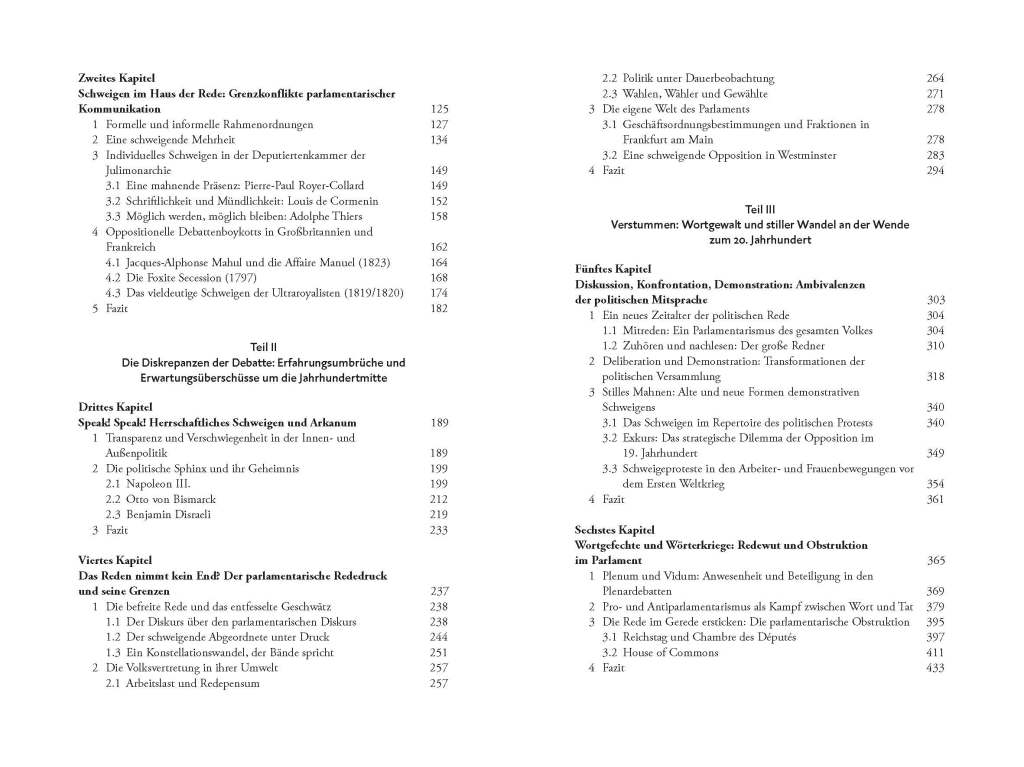 Zweites Kapitel
Schweigen im Haus der Rede: Grenzkonflikte parlamentarischer Kommunikation 125
1 Formelle und informelle Rahmenordnungen 127
2 Eine schweigende Mehrheit 134
3 Individuelles Schweigen in der Deputiertenkammer der Julimonarchie 149
3.1 Eine mahnende Präsenz: Pierre-Paul Royer-Collard 149
3.2 Schriftlichkeit und Mündlichkeit: Louis de Cormenin 152
3.3 Möglich werden, möglich bleiben: Adolphe Thiers 158
4 Oppositionelle Debattenboykotts in Großbritannien und Frankreich 162
4.1 Jacques-Alphonse Mahul und die Affaire Manuel (1823) 164
4.2 Die Foxite Secession (1797) 168
4.3 Das vieldeutige Schweigen der Ultraroyalisten (1819/1820) 174
5 Fazit 182

Teil II
Die Diskrepanzen der Debatte: Erfahrungsumbrüche und Erwartungsüberschüsse um die Jahrhundertmitte

Drittes Kapitel
Speak! Speak! Herrschaftliches Schweigen und Arkanum 189
1 Transparenz und Verschwiegenheit in der Innen- und Außenpolitik 189
2 Die politische Sphinx und ihr Geheimnis 199
2.1 Napoleon III. 199
2.2 Otto von Bismarck 212
2.3 Benjamin Disraeli 219
3 Fazit 233

Viertes Kapitel
Das Reden nimmt kein End? Der parlamentarische Rededruck und seine Grenzen 237
1 Die befreite Rede und das entfesselte Geschwätz 238
1.1 Der Diskurs über den parlamentarischen Diskurs 238
1.2 Der schweigende Abgeordnete unter Druck 244
1.3 Ein Konstellationswandel, der Bände spricht 251
2 Die Volksvertretung in ihrer Umwelt 257
2.1 Arbeitslast und Redepensum 257
2.2 Politik unter Dauerbeobachtung 264
2.3 Wahlen, Wähler und Gewählte 271
3 Die eigene Welt des Parlaments 278
3.1 Geschäftsordnungsbestimmungen und Fraktionen in Frankfurt am Main 278
3.2 Eine schweigende Opposition in Westminster 283
4 Fazit 294

Teil III
Verstummen: Wortgewalt und stiller Wandel an der Wende zum 20. Jahrhundert

Fünftes Kapitel
Diskussion, Konfrontation, Demonstration: Ambivalenzen der politischen Mitsprache 303
1 Ein neues Zeitalter der politischen Rede 304
1.1 Mitreden: Ein Parlamentarismus des gesamten Volkes 304
1.2 Zuhören und nachlesen: Der große Redner 310
2 Deliberation und Demonstration: Transformationen der politischen Versammlung 318
3 Stilles Mahnen: Alte und neue Formen demonstrativen Schweigens 340
3.1 Das Schweigen im Repertoire des politischen Protests 340
3.2 Exkurs: Das strategische Dilemma der Opposition im 19. Jahrhundert 349
3.3 Schweigeproteste in den Arbeiter- und Frauenbewegungen vor dem Ersten Weltkrieg 354
4 Fazit 361

Sechstes Kapitel
Wortgefechte und Wörterkriege: Redewut und Obstruktion im Parlament 365
1 Plenum und Vidum: Anwesenheit und Beteiligung in den Plenardebatten 369
2 Pro- und Antiparlamentarismus als Kampf zwischen Wort und Tat 379
3 Die Rede im Gerede ersticken: Die parlamentarische Obstruktion 395
3.1 Reichstag und Chambre des Députés 397
3.2 House of Commons 411
4 Fazit 433